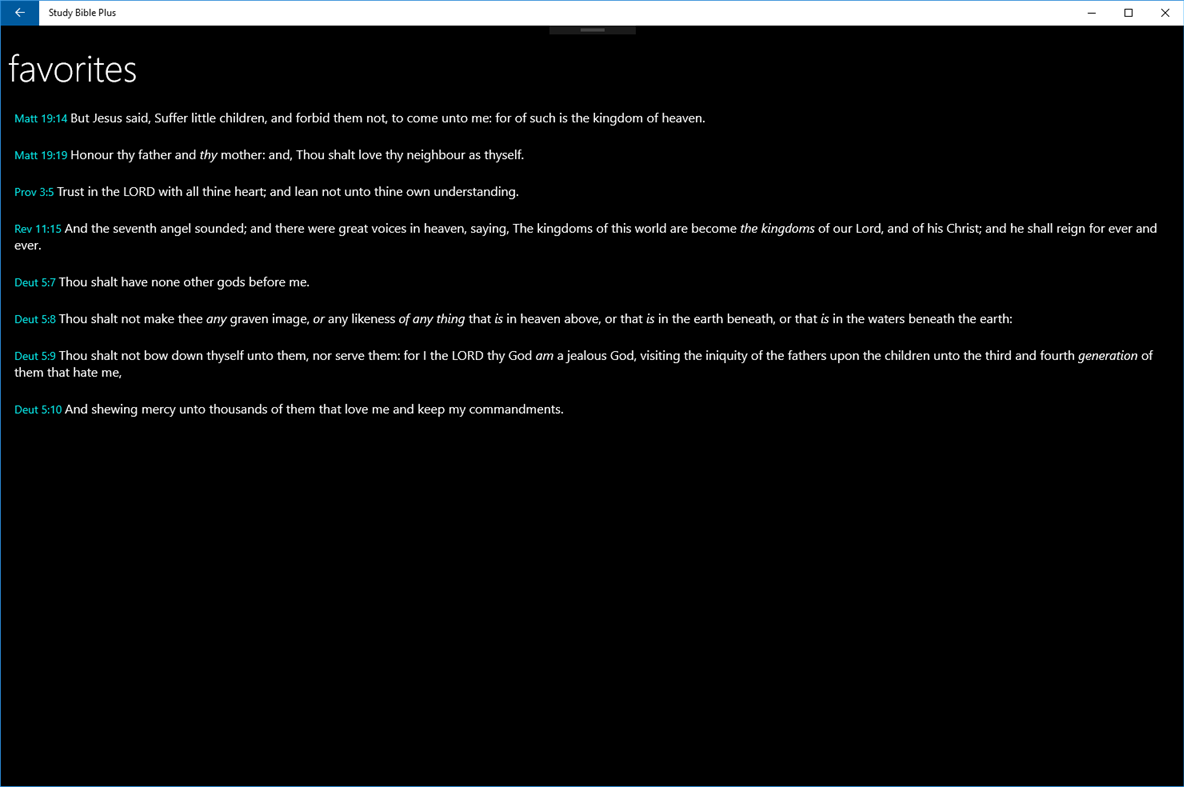 Study Bible Plus

favorites

Matt 19:14 But Jesus said, Suffer little children, and forbid them not, to come unto me: for of such is the kingdom of heaven.

Matt 19:19 Honour thy father and thy mother: and, Thou shalt love thy neighbour as thyself.

Prov 3:5 Trust in the LORD with all thine heart; and lean not unto thine own understanding.

Rev 11:15 And the seventh angel sounded; and there were great voices in heaven, saying, The kingdoms of this world are become the kingdoms of our Lord, and of his Christ; and he shall reign for ever and ever.

Deut 5:7 Thou shalt have none other gods before me.

Deut 5:8 Thou shalt not make thee any graven image, or any likeness of any thing that is in heaven above, or that is in the earth beneath, or that is in the waters beneath the earth:

Deut 5:9 Thou shalt not bow down thyself unto them, nor serve them: for I the LORD thy God am a jealous God, visiting the iniquity of the fathers upon the children unto the third and fourth generation of them that hate me,

Deut 5:10 And shewing mercy unto thousands of them that love me and keep my commandments.